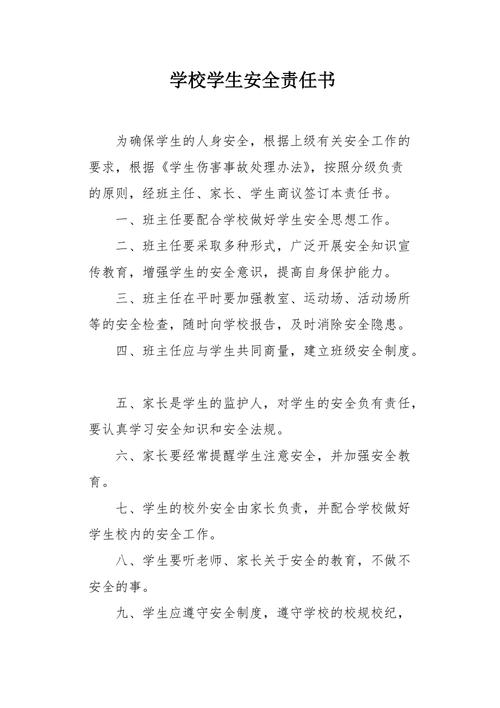 学校学生安全责任书

为确保学生的人身安全，根据上级有关安全工作的要求，根据《学生伤害事故处理办法》，按照分级负责的原则，经班主任、家长、学生商议签订本责任书。

一、班主任要配合学校做好学生安全思想工作。

二、班主任要采取多种形式，广泛开展安全知识宣传教育，增强学生的安全意识，提高自身保护能力。

三、班主任在平时要加强教室、运动场、活动场所等的安全检查，随时向学校报告，及时消除安全隐患。

四、班主任应与学生共同商量，建立班级安全制度。

五、家长是学生的监护人，对学生的安全负有责任，要认真学习安全知识和安全法规。

六、家长要经常提醒学生注意安全，并加强安全教育。

七、学生的校外安全由家长负责，并配合学校做好学生校内的安全工作。

八、学生要听老师、家长关于安全的教育，不做不安全的事。

九、学生应遵守安全制度，遵守学校的校规校纪，